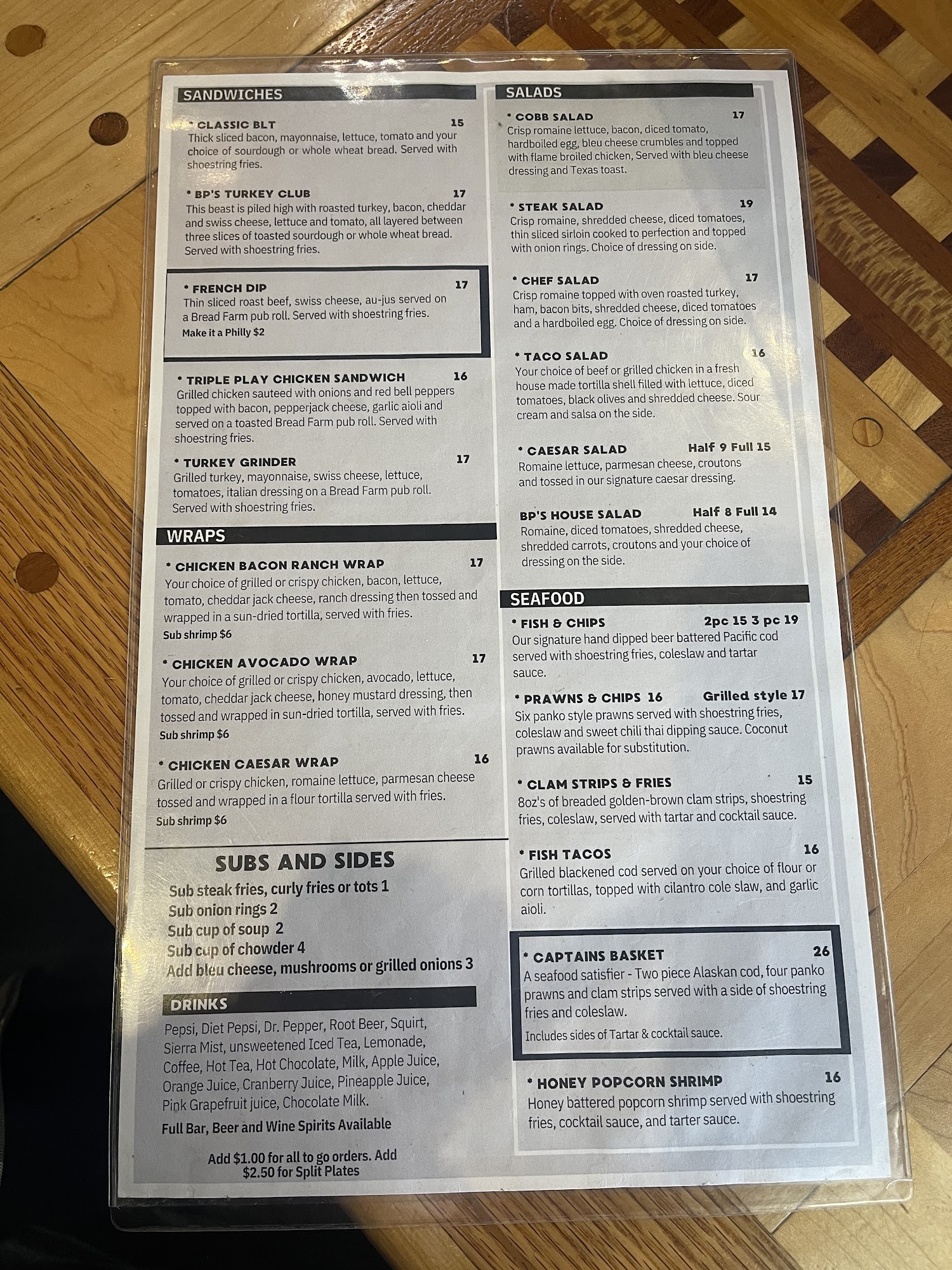 SANDWICHES

* CLASSIC BLT 15
Thick sliced bacon, mayonnaise, lettuce, tomato and your choice of sourdough or whole wheat bread. Served with shoestring fries.

* BP'S TURKEY CLUB 17
This beast is piled high with roasted turkey, bacon, cheddar and swiss cheese, lettuce and tomato, all layered between three slices of toasted sourdough or whole wheat bread. Served with shoestring fries.

* FRENCH DIP 17
Thin sliced roast beef, swiss cheese, au-jus served on a Bread Farm pub roll. Served with shoestring fries.
Make it a Philly $2

* TRIPLE PLAY CHICKEN SANDWICH 16
Grilled chicken sauteed with onions and red bell peppers topped with bacon, pepperjack cheese, garlic aioli and served on a toasted Bread Farm pub roll. Served with shoestring fries.

* TURKEY GRINDER 17
Grilled turkey, mayonnaise, swiss cheese, lettuce, tomatoes, italian dressing on a Bread Farm pub roll. Served with shoestring fries.

WRAPS

* CHICKEN BACON RANCH WRAP 17
Your choice of grilled or crispy chicken, bacon, lettuce, tomato, cheddar jack cheese, ranch dressing then tossed and wrapped in a sun-dried tortilla, served with fries.
Sub shrimp $6

* CHICKEN AVOCADO WRAP 17
Your choice of grilled or crispy chicken, avocado, lettuce, tomato, cheddar jack cheese, honey mustard dressing, then tossed and wrapped in sun-dried tortilla, served with fries.
Sub shrimp $6

* CHICKEN CAESAR WRAP 16
Grilled or crispy chicken, romaine lettuce, parmesan cheese tossed and wrapped in a flour tortilla served with fries.
Sub shrimp $6

SUBS AND SIDES
Sub steak fries, curly fries or tots 1
Sub onion rings 2
Sub cup of soup 2
Sub cup of chowder 4
Add bleu cheese, mushrooms or grilled onions 3

DRINKS
Pepsi, Diet Pepsi, Dr. Pepper, Root Beer, Squirt, Sierra Mist, unsweetened Iced Tea, Lemonade, Coffee, Hot Tea, Hot Chocolate, Milk, Apple Juice, Orange Juice, Cranberry Juice, Pineapple Juice, Pink Grapefruit juice, Chocolate Milk.
Full Bar, Beer and Wine Spirits Available

Add $1.00 for all to go orders. Add $2.50 for Split Plates

SALADS

* COBB SALAD 17
Crisp romaine lettuce, bacon, diced tomato, hardboiled egg, bleu cheese crumbles and topped with flame broiled chicken, Served with bleu cheese dressing and Texas toast.

* STEAK SALAD 19
Crisp romaine, shredded cheese, diced tomatoes, thin sliced sirloin cooked to perfection and topped with onion rings. Choice of dressing on side.

* CHEF SALAD 17
Crisp romaine topped with oven roasted turkey, ham, bacon bits, shredded cheese, diced tomatoes and a hardboiled egg. Choice of dressing on side.

* TACO SALAD 16
Your choice of beef or grilled chicken in a fresh house made tortilla shell filled with lettuce, diced tomatoes, black olives and shredded cheese. Sour cream and salsa on the side.

* CAESAR SALAD Half 9 Full 15
Romaine lettuce, parmesan cheese, croutons and tossed in our signature caesar dressing.

BP'S HOUSE SALAD Half 8 Full 14
Romaine, diced tomatoes, shredded cheese, shredded carrots, croutons and your choice of dressing on the side.

SEAFOOD

* FISH & CHIPS 2pc 15 3 pc 19
Our signature hand dipped beer battered Pacific cod served with shoestring fries, coleslaw and tartar sauce.

* PRAWNS & CHIPS 16 Grilled style 17
Six panko style prawns served with shoestring fries, coleslaw and sweet chili thai dipping sauce. Coconut prawns available for substitution.

* CLAM STRIPS & FRIES 15
8oz's of breaded golden-brown clam strips, shoestring fries, coleslaw, served with tartar and cocktail sauce.

* FISH TACOS 16
Grilled blackened cod served on your choice of flour or corn tortillas, topped with cilantro cole slaw, and garlic aioli.

* CAPTAINS BASKET 26
A seafood satisfier - Two piece Alaskan cod, four panko prawns and clam strips served with a side of shoestring fries and coleslaw.
Includes sides of Tartar & cocktail sauce.

* HONEY POPCORN SHRIMP 16
Honey battered popcorn shrimp served with shoestring fries, cocktail sauce, and tarter sauce.